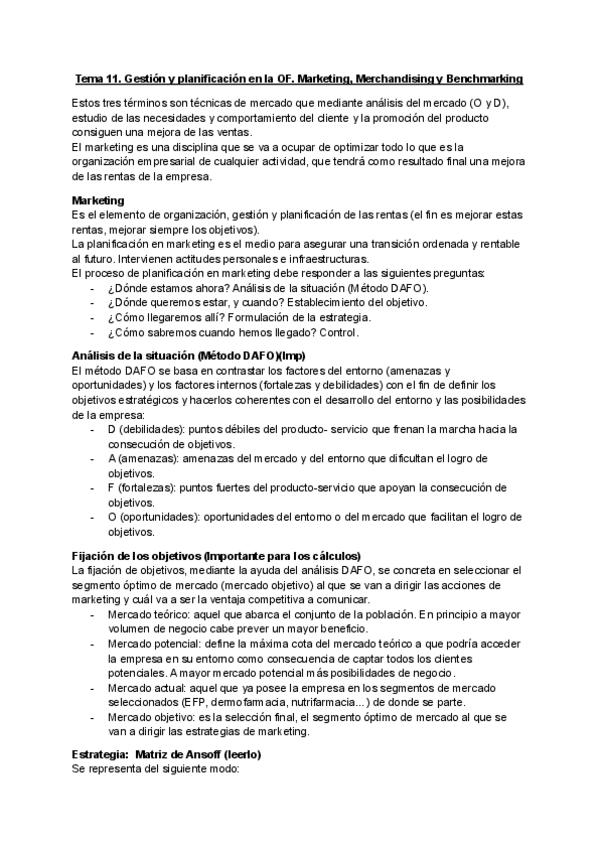 Tema 11. Gestión y planificación en la OF. Marketing, Merchandising y Benchmarking

Estos tres términos son técnicas de mercado que mediante análisis del mercado (O y D), estudio de las necesidades y comportamiento del cliente y la promoción del producto consiguen una mejora de las ventas.
El marketing es una disciplina que se va a ocupar de optimizar todo lo que es la organización empresarial de cualquier actividad, que tendrá como resultado final una mejora de las rentas de la empresa.

Marketing
Es el elemento de organización, gestión y planificación de las rentas (el fin es mejorar estas rentas, mejorar siempre los objetivos).
La planificación en marketing es el medio para asegurar una transición ordenada y rentable al futuro. Intervienen actitudes personales e infraestructuras.
El proceso de planificación en marketing debe responder a las siguientes preguntas:
- ¿Dónde estamos ahora? Análisis de la situación (Método DAFO).
- ¿Dónde queremos estar, y cuando? Establecimiento del objetivo.
- ¿Cómo llegaremos allí? Formulación de la estrategia.
- ¿Cómo sabremos cuando hemos llegado? Control.

Análisis de la situación (Método DAFO)(Imp)
El método DAFO se basa en contrastar los factores del entorno (amenazas y oportunidades) y los factores internos (fortalezas y debilidades) con el fin de definir los objetivos estratégicos y hacerlos coherentes con el desarrollo del entorno y las posibilidades de la empresa:
- D (debilidades): puntos débiles del producto- servicio que frenan la marcha hacia la consecución de objetivos.
- A (amenazas): amenazas del mercado y del entorno que dificultan el logro de objetivos.
- F (fortalezas): puntos fuertes del producto-servicio que apoyan la consecución de objetivos.
- O (oportunidades): oportunidades del entorno o del mercado que facilitan el logro de objetivos.

Fijación de los objetivos (Importante para los cálculos)
La fijación de objetivos, mediante la ayuda del análisis DAFO, se concreta en seleccionar el segmento óptimo de mercado (mercado objetivo) al que se van a dirigir las acciones de marketing y cuál va a ser la ventaja competitiva a comunicar.
- Mercado teórico: aquel que abarca el conjunto de la población. En principio a mayor volumen de negocio cabe prever un mayor beneficio.
- Mercado potencial: define la máxima cota del mercado teórico a que podría acceder la empresa en su entorno como consecuencia de captar todos los clientes potenciales. A mayor mercado potencial más posibilidades de negocio.
- Mercado actual: aquel que ya posee la empresa en los segmentos de mercado seleccionados (EFP, dermofarmacia, nutrifarmacia...) de donde se parte.
- Mercado objetivo: es la selección final, el segmento óptimo de mercado al que se van a dirigir las estrategias de marketing.

Estrategia: Matriz de Ansoff (leerlo)
Se representa del siguiente modo: